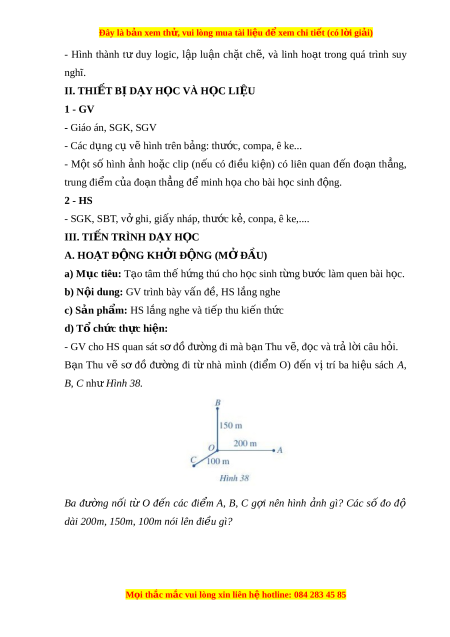 Đây là bản xem thử, vui lòng mua tài liệu để xem chi tiết (có lời giải)

- Hình thành tư duy logic, lập luận chặt chẽ, và linh hoạt trong quá trình suy nghĩ.

II. THIẾT BỊ DẠY HỌC VÀ HỌC LIỆU

1 - GV

- Giáo án, SGK, SGV

- Các dụng cụ vẽ hình trên bảng: thước, compa, ê ke...

- Một số hình ảnh hoặc clip (nếu có điều kiện) có liên quan đến đoạn thẳng, trung điểm của đoạn thẳng để minh họa cho bài học sinh động.

2 - HS

- SGK, SBT, vở ghi, giấy nháp, thước kẻ, conpa, ê ke,....

III. TIẾN TRÌNH DẠY HỌC

A. HOẠT ĐỘNG KHỞI ĐỘNG (MỞ ĐẦU)

a) Mục tiêu: Tạo tâm thế hứng thú cho học sinh từng bước làm quen bài học.

b) Nội dung: GV trình bày vấn đề, HS lắng nghe

c) Sản phẩm: HS lắng nghe và tiếp thu kiến thức

d) Tổ chức thực hiện:

- GV cho HS quan sát sơ đồ đường đi mà bạn Thu vẽ, đọc và trả lời câu hỏi. Bạn Thu vẽ sơ đồ đường đi từ nhà mình (điểm O) đến vị trí ba hiệu sách A, B, C như Hình 38.

B
150 m
O
200 m
A
C
100 m
Hình 38

Ba đường nối từ O đến các điểm A, B, C gợi nên hình ảnh gì? Các số đo độ dài 200m, 150m, 100m nói lên điều gì?

Mọi thắc mắc vui lòng xin liên hệ hotline: 084 283 45 85